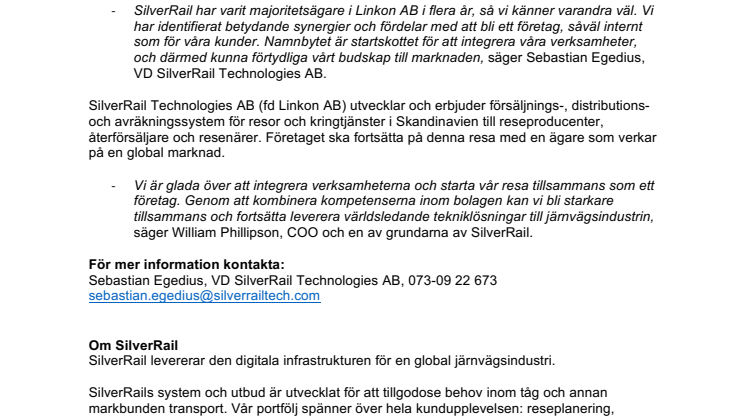 - SilverRail har varit majoritetsägare i Linkon AB i flera år, så vi känner varandra väl. Vi har identifierat betydande synergier och fördelar med att bli ett företag, såväl internt som för våra kunder. Namnbytet är startskottet för att integrera våra verksamheter, och därmed kunna förtydliga vårt budskap till marknaden, säger Sebastian Egedius, VD SilverRail Technologies AB.

SilverRail Technologies AB (fd Linkon AB) utvecklar och erbjuder försäljnings-, distributions- och avräkningssystem för resor och kringtjänster i Skandinavien till reseproducenter, återförsäljare och resenärer. Företaget ska fortsätta på denna resa med en ägare som verkar på en global marknad.

- Vi är glada över att integrera verksamheterna och starta vår resa tillsammans som ett företag. Genom att kombinera kompetenserna inom bolagen kan vi bli starkare tillsammans och fortsätta leverera världsledande tekniklösningar till järnvägsindustrin, säger William Phillipson, COO och en av grundarna av SilverRail.

För mer information kontakta:
Sebastian Egedius, VD SilverRail Technologies AB, 073-09 22 673
sebastian.egedius@silverrailtech.com

Om SilverRail
SilverRail levererar den digitala infrastrukturen för en global järnvägsindustri.

SilverRails system och utbud är utvecklat för att tillgodose behov inom tåg och annan markbunden transport. Vår portfölj spänner över hela kundupplevelsen: reseplanering,